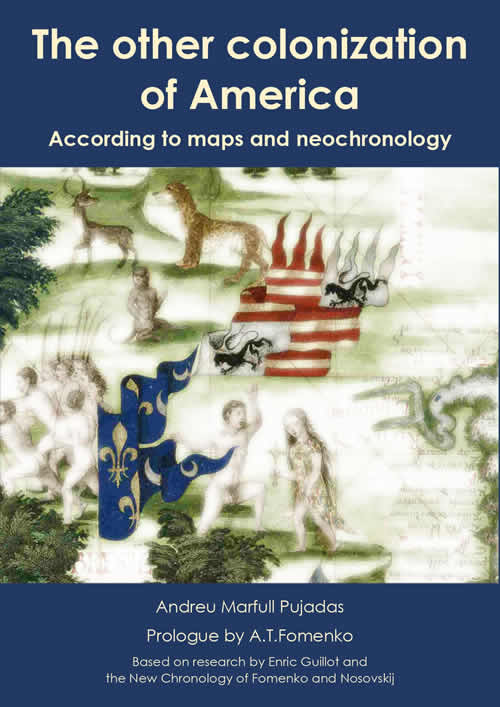 The other colonization of America

According to maps and neochronology

Andreu Marfull Pujadas

Prologue by A.T.Fomenko

Based on research by Enric Guillot and the New Chronology of Fomenko and Nosovskij